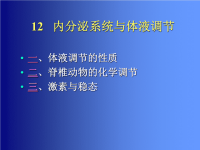 12 内分泌系统与体液调节

• 一、体液调节的性质
• 二、脊椎动物的化学调节
• 三、激素与稳态